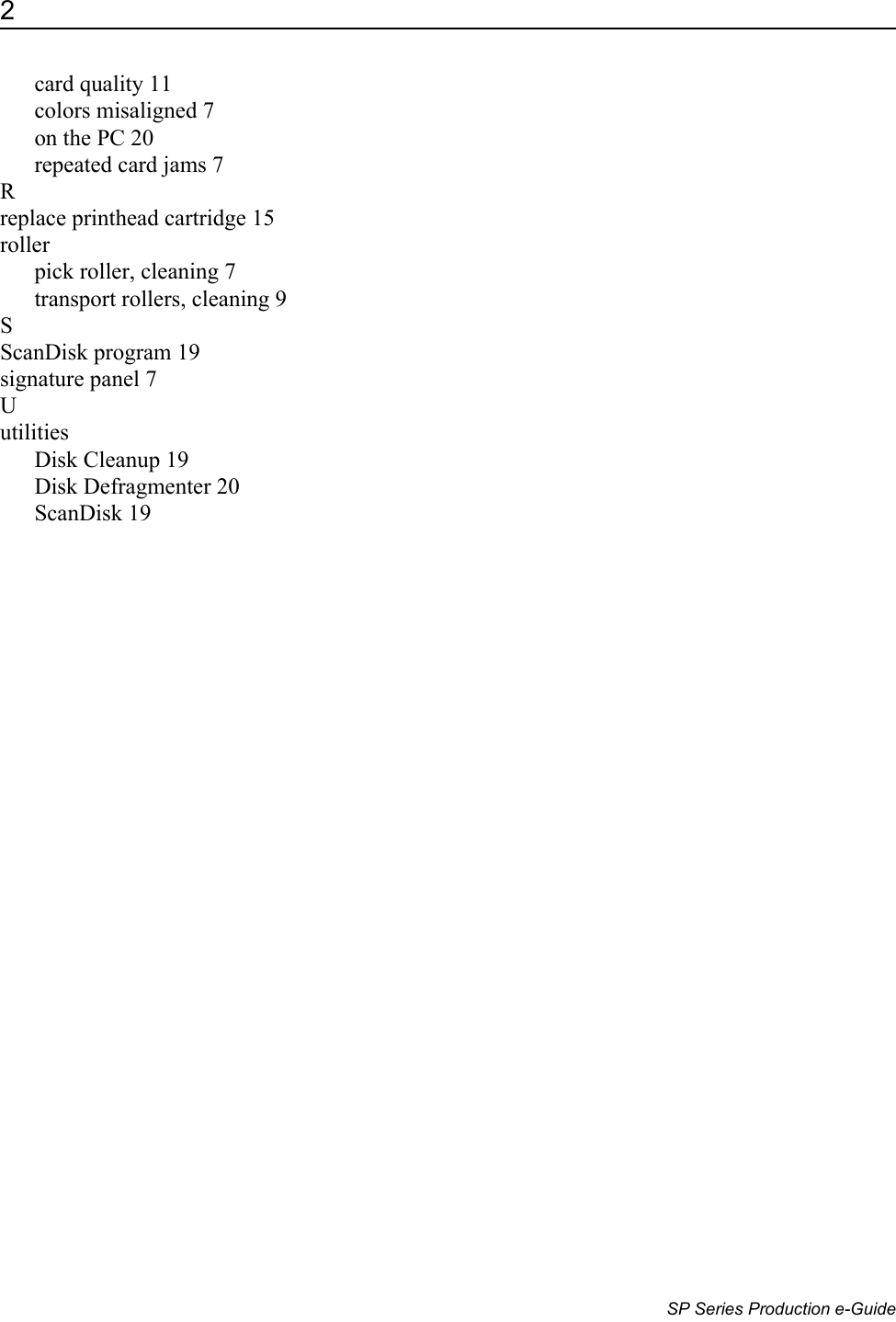 2

card quality 11
colors misaligned 7
on the PC 20
repeated card jams 7
R
replace printhead cartridge 15
roller
pick roller, cleaning 7
transport rollers, cleaning 9
S
ScanDisk program 19
signature panel 7
U
utilities
Disk Cleanup 19
Disk Defragmenter 20
ScanDisk 19

SP Series Production e-Guide